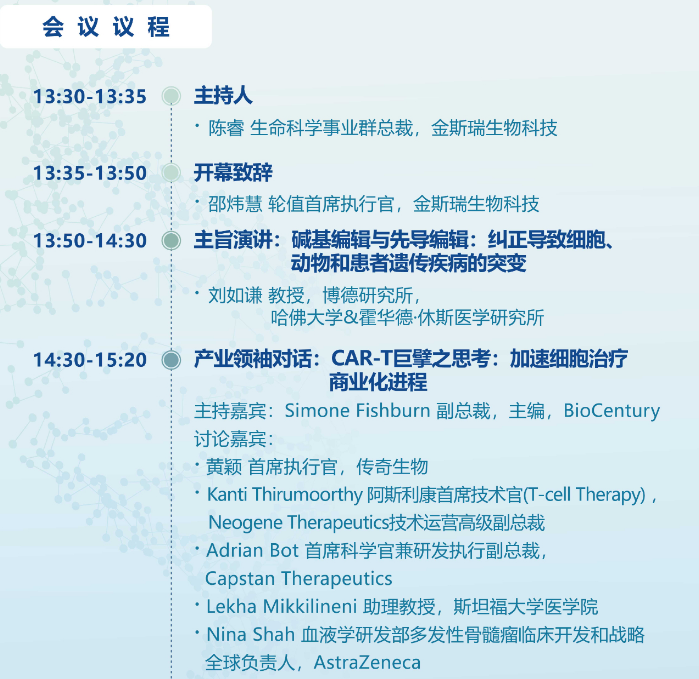 会议议程

13:30-13:35 主持人

· 陈睿 生命科学事业群总裁，金斯瑞生物科技

13:35-13:50 开幕致辞

· 邵炜慧 轮值首席执行官，金斯瑞生物科技

13:50-14:30 主旨演讲：碱基编辑与先导编辑：纠正导致细胞、动物和患者遗传疾病的突变

· 刘如谦 教授，博德研究所，哈佛大学&霍华德·休斯医学研究所

14:30-15:20 产业领袖对话：CAR-T巨擘之思考：加速细胞治疗商业化进程

主持嘉宾：Simone Fishburn 副总裁，主编，BioCentury

讨论嘉宾：

· 黄颖 首席执行官，传奇生物

· Kanti Thirumoorthy 阿斯利康首席技术官(T-cell Therapy)，Neogene Therapeutics技术运营高级副总裁

· Adrian Bot 首席科学官兼研发执行副总裁，Capstan Therapeutics

· Lekha Mikkilineni 助理教授，斯坦福大学医学院

· Nina Shah 血液学研发部多发性骨髓瘤临床开发和战略全球负责人，AstraZeneca